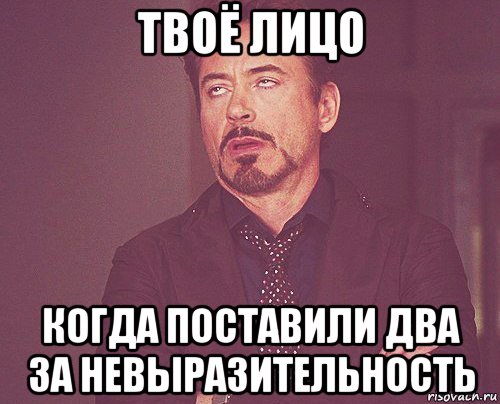 ТВОЁ ЛИЦО

КОГДА ПОСТАВИЛИ ДВА ЗА НЕВЫРАЗИТЕЛЬНОСТЬ

risovach.ru